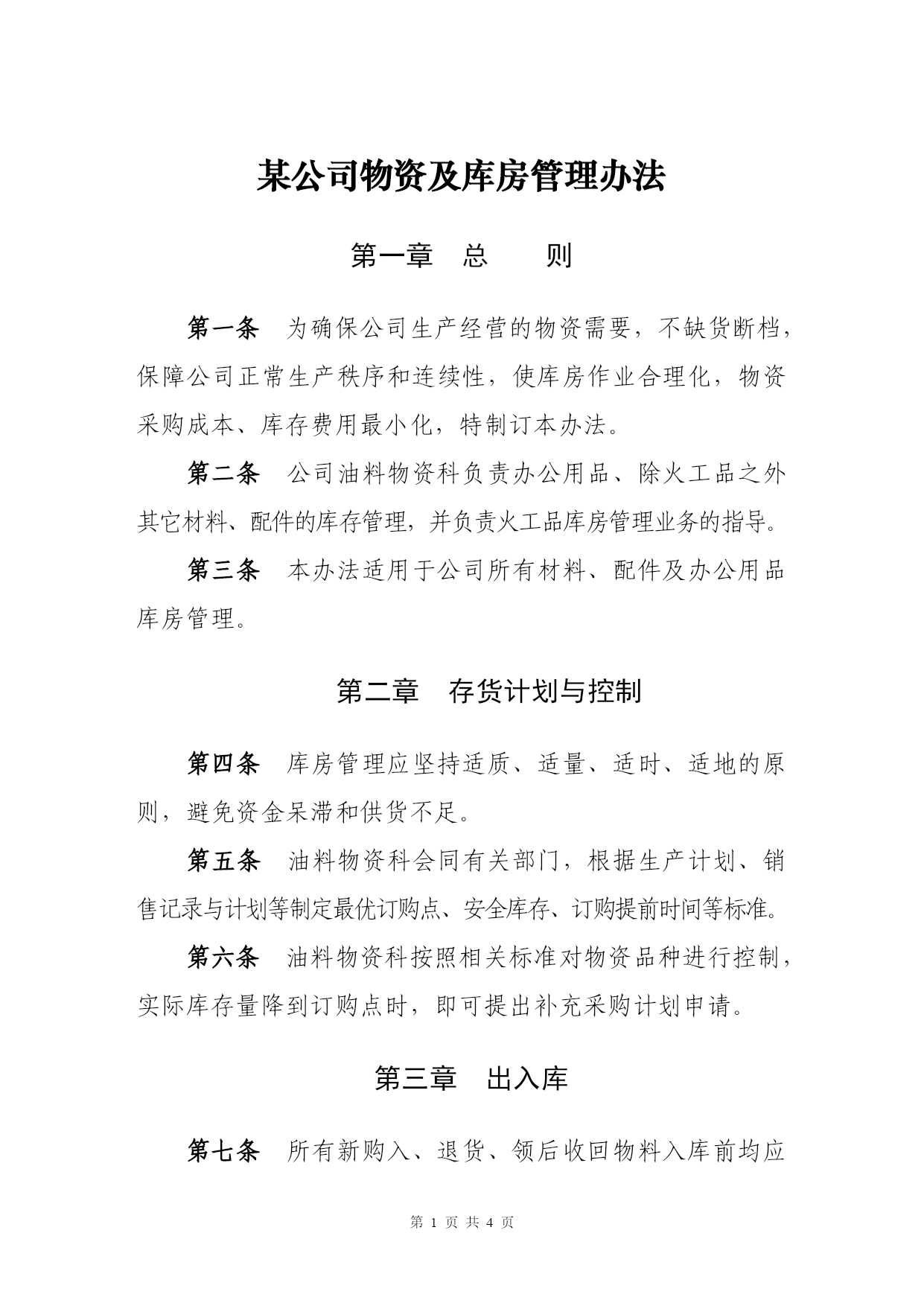 某公司物资及库房管理办法

第一章　总　　则

第一条　为确保公司生产经营的物资需要，不缺货断档，保障公司正常生产秩序和连续性，使库房作业合理化，物资采购成本、库存费用最小化，特制订本办法。

第二条　公司油料物资科负责办公用品、除火工品之外其它材料、配件的库存管理，并负责火工品库房管理业务的指导。

第三条　本办法适用于公司所有材料、配件及办公用品库房管理。

第二章　存货计划与控制

第四条　库房管理应坚持适质、适量、适时、适地的原则，避免资金呆滞和供货不足。

第五条　油料物资科会同有关部门，根据生产计划、销售记录与计划等制定最优订购点、安全库存、订购提前时间等标准。

第六条　油料物资科按照相关标准对物资品种进行控制，实际库存量降到订购点时，即可提出补充采购计划申请。

第三章　出入库

第七条　所有新购入、退货、领后收回物料入库前均应

第 1 页 共 4 页